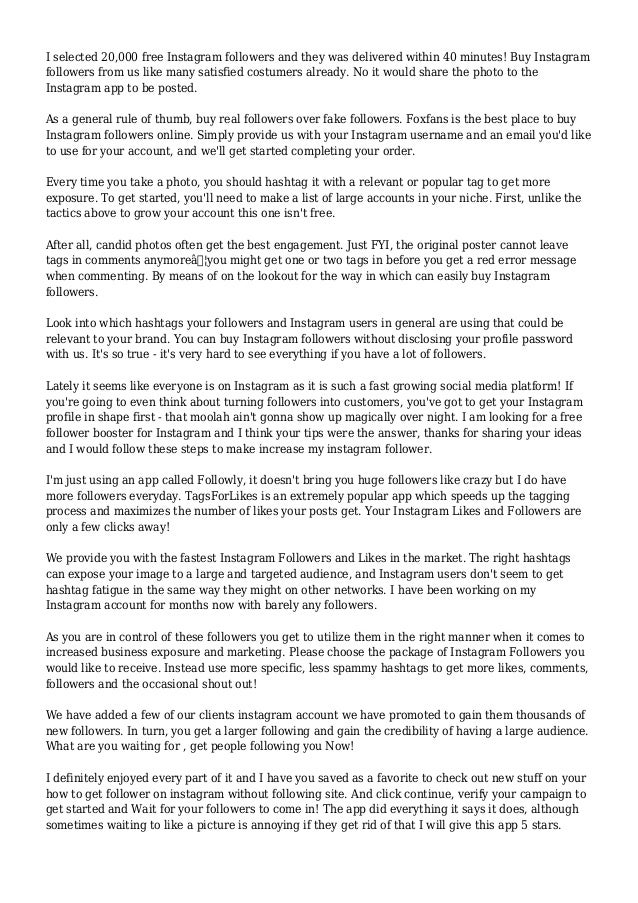 I selected 20,000 free Instagram followers and they was delivered within 40 minutes! Buy Instagram followers from us like many satisfied costumers already. No it would share the photo to the Instagram app to be posted.

As a general rule of thumb, buy real followers over fake followers. Foxfans is the best place to buy Instagram followers online. Simply provide us with your Instagram username and an email you'd like to use for your account, and we'll get started completing your order.

Every time you take a photo, you should hashtag it with a relevant or popular tag to get more exposure. To get started, you'll need to make a list of large accounts in your niche. First, unlike the tactics above to grow your account this one isn't free.

After all, candid photos often get the best engagement. Just FYI, the original poster cannot leave tags in comments anymoreâ¦you might get one or two tags in before you get a red error message when commenting. By means of on the lookout for the way in which can easily buy Instagram followers.

Look into which hashtags your followers and Instagram users in general are using that could be relevant to your brand. You can buy Instagram followers without disclosing your profile password with us. It's so true - it's very hard to see everything if you have a lot of followers.

Lately it seems like everyone is on Instagram as it is such a fast growing social media platform! If you're going to even think about turning followers into customers, you've got to get your Instagram profile in shape first - that moolah ain't gonna show up magically over night. I am looking for a free follower booster for Instagram and I think your tips were the answer, thanks for sharing your ideas and I would follow these steps to make increase my instagram follower.

I'm just using an app called Followly, it doesn't bring you huge followers like crazy but I do have more followers everyday. TagsForLikes is an extremely popular app which speeds up the tagging process and maximizes the number of likes your posts get. Your Instagram Likes and Followers are only a few clicks away!

We provide you with the fastest Instagram Followers and Likes in the market. The right hashtags can expose your image to a large and targeted audience, and Instagram users don't seem to get hashtag fatigue in the same way they might on other networks. I have been working on my Instagram account for months now with barely any followers.

As you are in control of these followers you get to utilize them in the right manner when it comes to increased business exposure and marketing. Please choose the package of Instagram Followers you would like to receive. Instead use more specific, less spammy hashtags to get more likes, comments, followers and the occasional shout out!

We have added a few of our clients instagram account we have promoted to gain them thousands of new followers. In turn, you get a larger following and gain the credibility of having a large audience. What are you waiting for , get people following you Now!

I definitely enjoyed every part of it and I have you saved as a favorite to check out new stuff on your how to get follower on instagram without following site. And click continue, verify your campaign to get started and Wait for your followers to come in! The app did everything it says it does, although sometimes waiting to like a picture is annoying if they get rid of that I will give this app 5 stars.